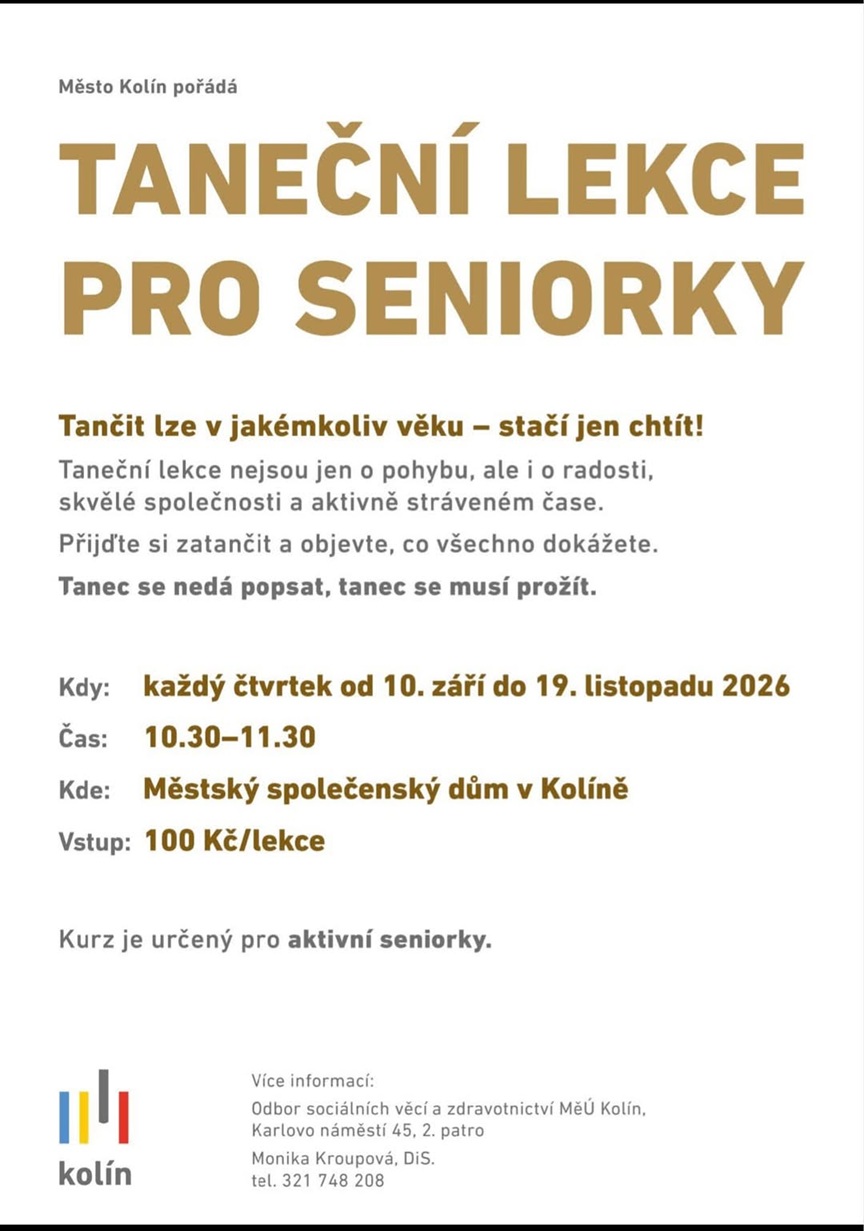 Město Kolín pořádá

TANEČNÍ LEKCE PRO SENIORKY

Tančit lze v jakémkoliv věku – stačí jen chtít!

Taneční lekce nejsou jen o pohybu, ale i o radosti, skvělé společnosti a aktivně stráveném čase.

Přijďte si zatančit a objevte, co všechno dokážete.

Tanec se nedá popsat, tanec se musí prožít.

Kdy: každý čtvrtek od 10. září do 19. listopadu 2026
Čas: 10.30–11.30
Kde: Městský společenský dům v Kolíně
Vstup: 100 Kč/lekce

Kurz je určený pro aktivní seniorky.

kolín

Více informací:
Odbor sociálních věcí a zdravotnictví MěÚ Kolín,
Karlovo náměstí 45, 2. patro
Monika Kroupová, DiS.
tel. 321 748 208